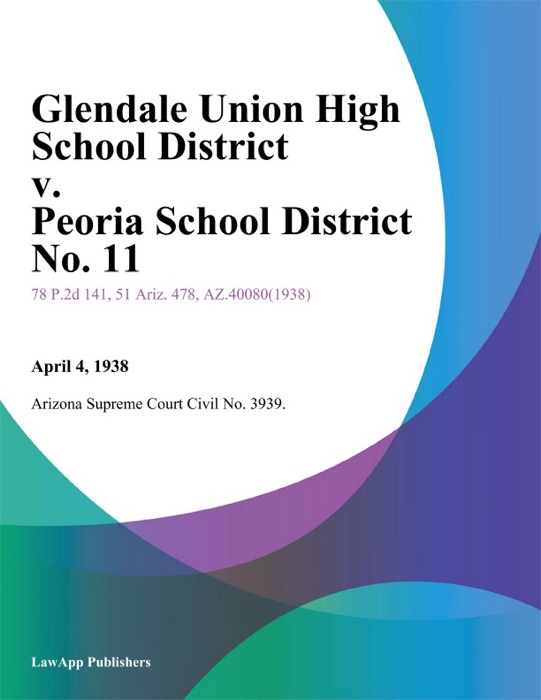 Glendale Union High School District v. Peoria School District No. 11

78 P.2d 141, 51 Ariz. 478, AZ.40080(1938)

April 4, 1938

Arizona Supreme Court Civil No. 3939.

LawApp Publishers